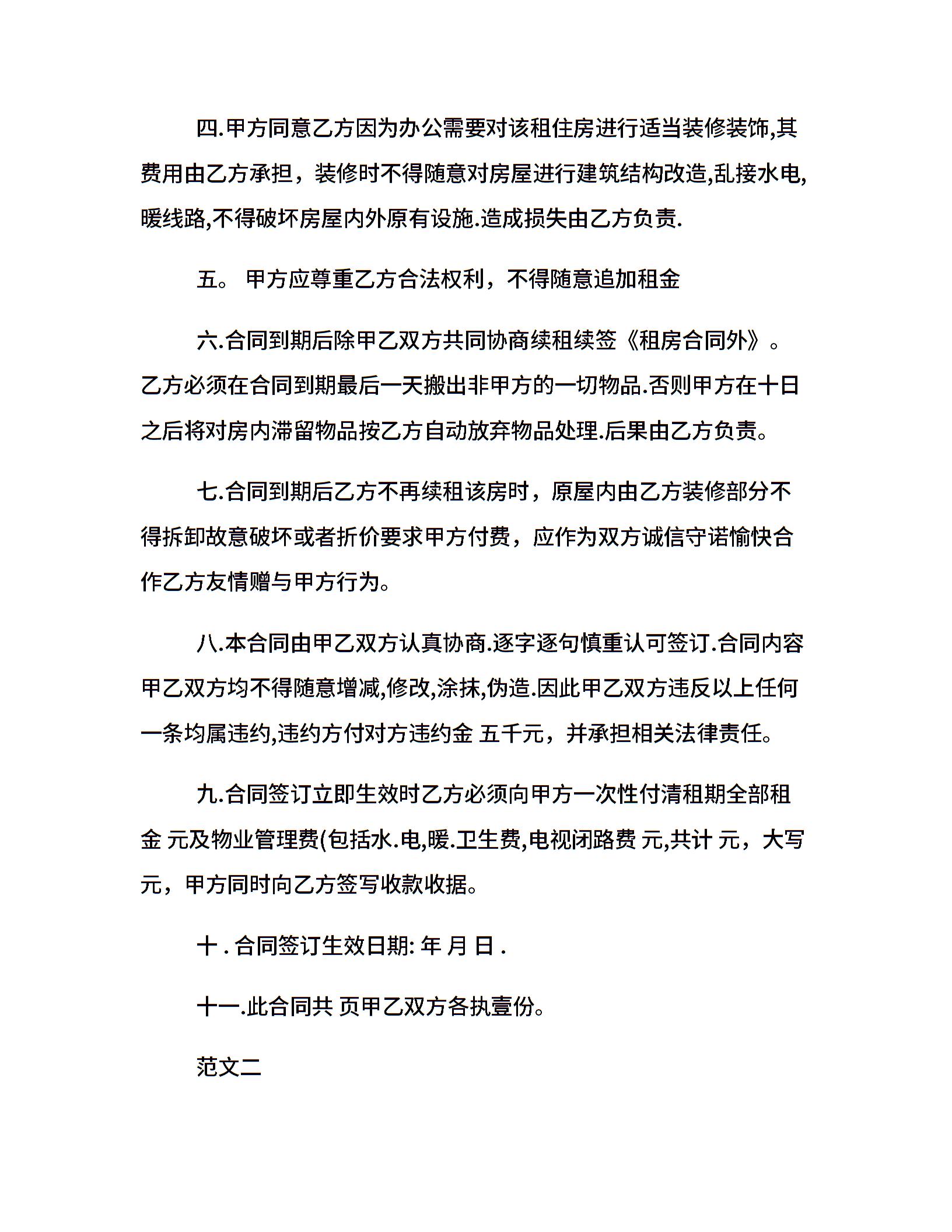 四.甲方同意乙方因为办公需要对该租住房进行适当装修装饰,其费用由乙方承担，装修时不得随意对房屋进行建筑结构改造,乱接水电,暖线路,不得破坏房屋内外原有设施.造成损失由乙方负责.

五。 甲方应尊重乙方合法权利，不得随意追加租金

六.合同到期后除甲乙双方共同协商续租续签《租房合同外》。乙方必须在合同到期最后一天搬出非甲方的一切物品.否则甲方在十日之后将对房内滞留物品按乙方自动放弃物品处理.后果由乙方负责。

七.合同到期后乙方不再续租该房时，原屋内由乙方装修部分不得拆卸故意破坏或者折价要求甲方付费，应作为双方诚信守诺愉快合作乙方友情赠与甲方行为。

八.本合同由甲乙双方认真协商.逐字逐句慎重认可签订.合同内容甲乙双方均不得随意增减,修改,涂抹,伪造.因此甲乙双方违反以上任何一条均属违约,违约方付对方违约金 五千元，并承担相关法律责任。

九.合同签订立即生效时乙方必须向甲方一次性付清租期全部租金 元及物业管理费(包括水.电,暖.卫生费,电视闭路费 元,共计 元，大写 元，甲方同时向乙方签写收款收据。

十 . 合同签订生效日期: 年 月 日 .

十一.此合同共 页甲乙双方各执壹份。

范文二